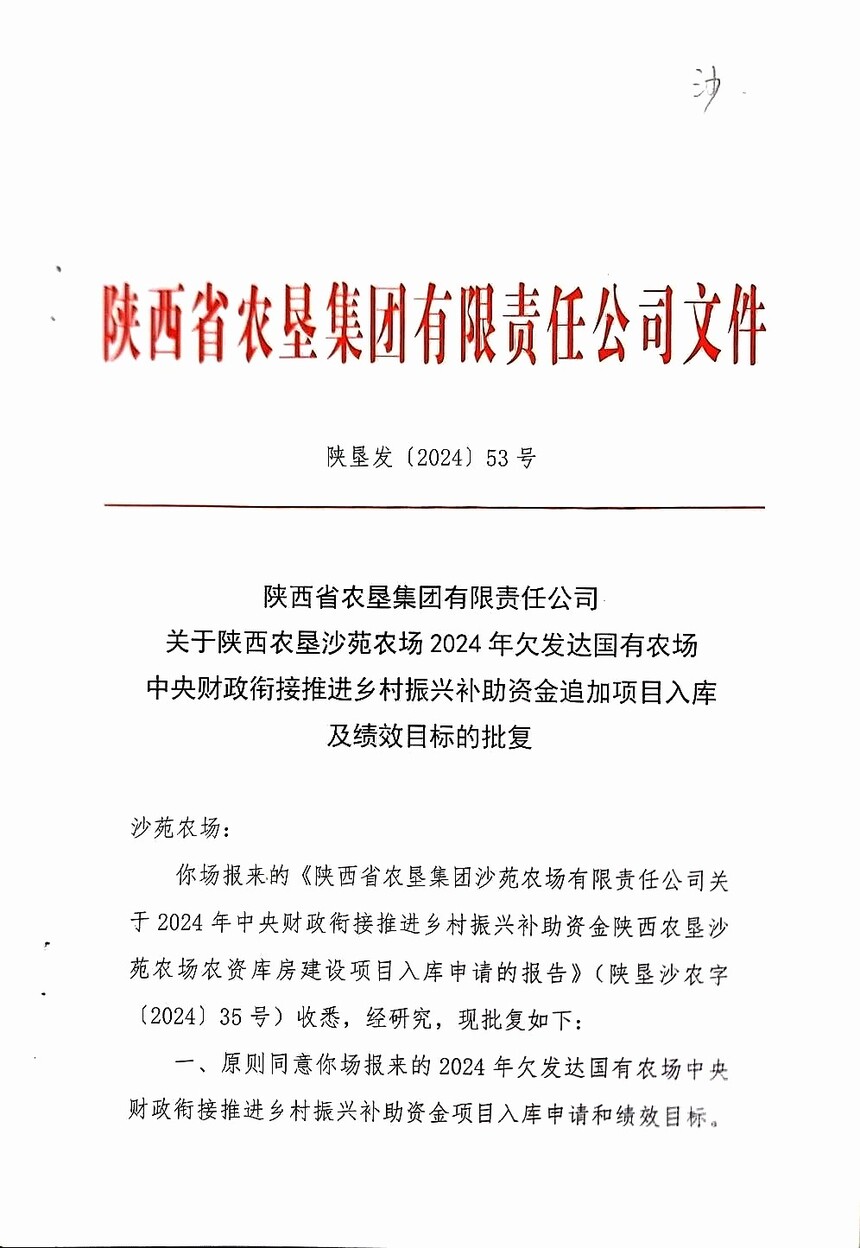 沙

陕西省农垦集团有限责任公司文件

陕垦发〔2024〕53号

陕西省农垦集团有限责任公司
关于陕西农垦沙苑农场2024年欠发达国有农场
中央财政衔接推进乡村振兴补助资金追加项目入库
及绩效目标的批复

沙苑农场：

你场报来的《陕西省农垦集团沙苑农场有限责任公司关于2024年中央财政衔接推进乡村振兴补助资金陕西农垦沙苑农场农资库房建设项目入库申请的报告》（陕垦沙农字〔2024〕35号）收悉，经研究，现批复如下：

一、原则同意你场报来的2024年欠发达国有农场中央财政衔接推进乡村振兴补助资金项目入库申请和绩效目标。